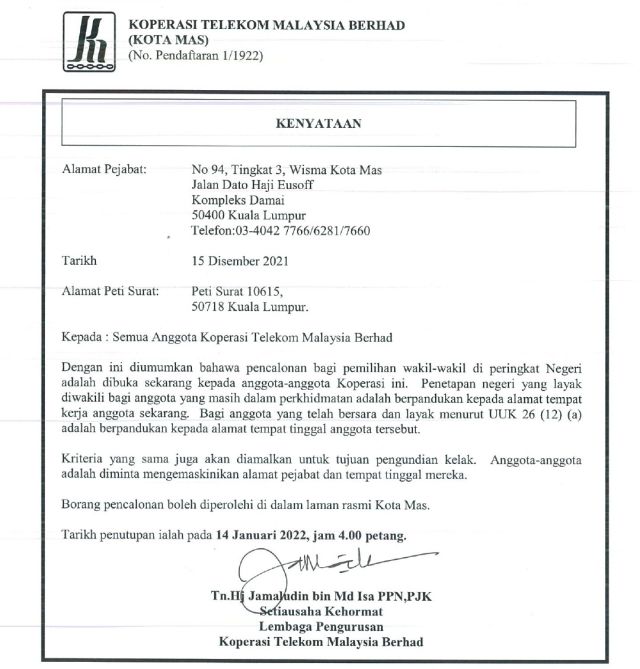 KOPERASI TELEKOM MALAYSIA BERHAD
(KOTA MAS)
(No. Pendaftaran 1/1922)

KENYATAAN

Alamat Pejabat: No 94, Tingkat 3, Wisma Kota Mas
Jalan Dato Haji Eusoff
Kompleks Damai
50400 Kuala Lumpur
Telefon:03-4042 7766/6281/7660

Tarikh 15 Disember 2021

Alamat Peti Surat: Peti Surat 10615,
50718 Kuala Lumpur.

Kepada : Semua Anggota Koperasi Telekom Malaysia Berhad

Dengan ini diumumkan bahawa pencalonan bagi pemilihan wakil-wakil di peringkat Negeri adalah dibuka sekarang kepada anggota-anggota Koperasi ini. Penetapan negeri yang layak diwakili bagi anggota yang masih dalam perkhidmatan adalah berpandukan kepada alamat tempat kerja anggota sekarang. Bagi anggota yang telah bersara dan layak menurut UUK 26 (12) (a) adalah berpandukan kepada alamat tempat tinggal anggota tersebut.

Kriteria yang sama juga akan diamalkan untuk tujuan pengundian kelak. Anggota-anggota adalah diminta mengemaskinikan alamat pejabat dan tempat tinggal mereka.

Borang pencalonan boleh diperolehi di dalam laman rasmi Kota Mas.

Tarikh penutupan ialah pada 14 Januari 2022, jam 4.00 petang.

Tn.Hj Jamaludin bin Md Isa PPN,PJK
Setiausaha Kehormat
Lembaga Pengurusan
Koperasi Telekom Malaysia Berhad